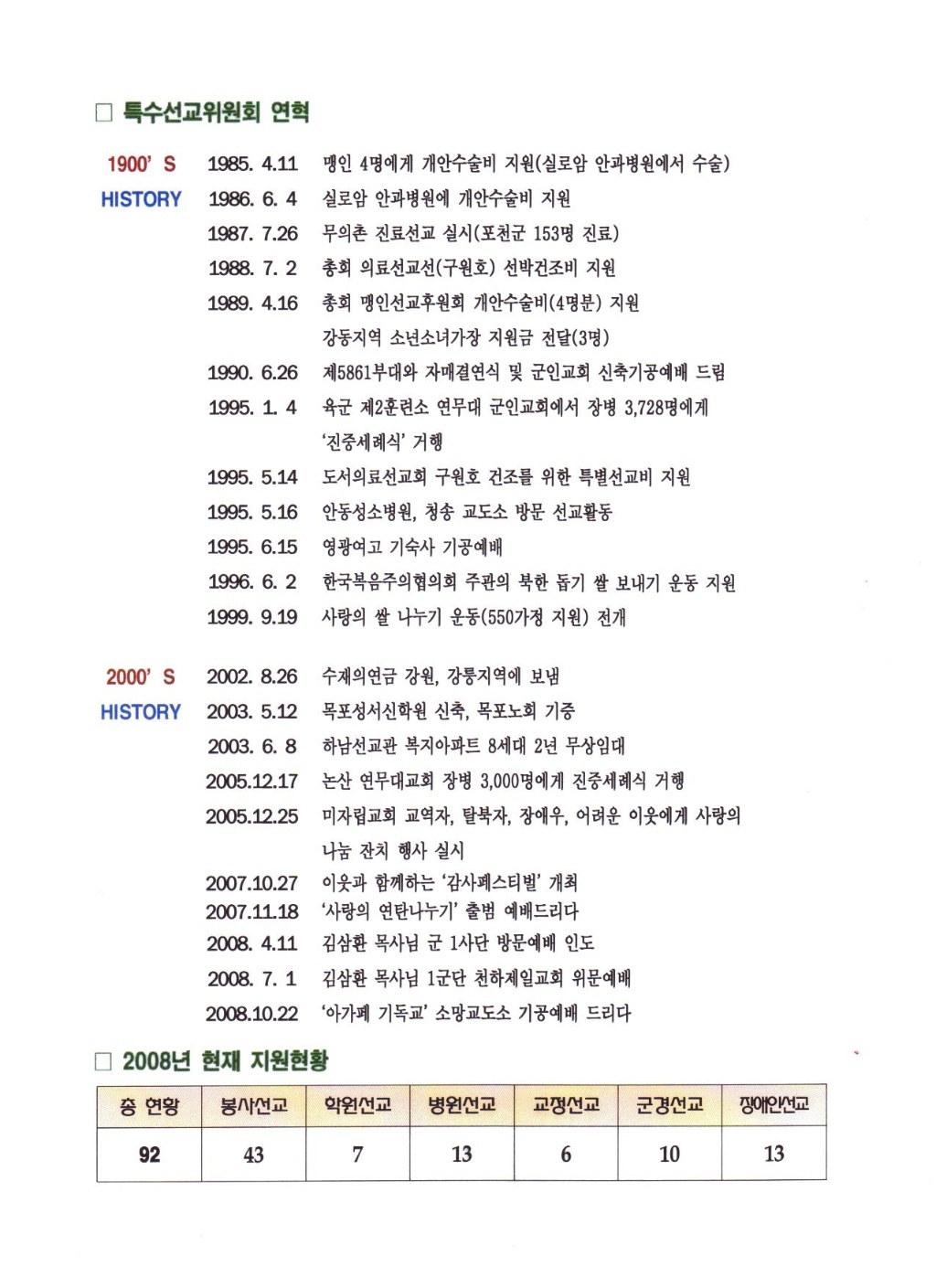 □ 특수선교위원회 연혁

1900' S HISTORY

1985. 4.11 맹인 4명에게 개안수술비 지원(실로암 안과병원에서 수술)
1986. 6. 4 실로암 안과병원에 개안수술비 지원
1987. 7.26 무의촌 진료선교 실시(포천군 153명 진료)
1988. 7. 2 총회 의료선교선(구원호) 선박건조비 지원
1989. 4.16 총회 맹인선교후원회 개안수술비(4명분) 지원
강동지역 소년소녀가장 지원금 전달(3명)
1990. 6.26 제5861부대와 자매결연식 및 군인교회 신축기공예배 드림
1995. 1. 4 육군 제2훈련소 연무대 군인교회에서 장병 3,728명에게 '진중세례식' 거행
1995. 5.14 도서의료선교회 구원호 건조를 위한 특별선교비 지원
1995. 5.16 안동성소병원, 청송 교도소 방문 선교활동
1995. 6.15 영광여고 기숙사 기공예배
1996. 6. 2 한국복음주의협의회 주관의 북한 돕기 쌀 보내기 운동 지원
1999. 9.19 사랑의 쌀 나누기 운동(550가정 지원) 전개

2000' S HISTORY

2002. 8.26 수재의연금 강원, 강릉지역에 보냄
2003. 5.12 목포성서신학원 신축, 목포노회 기증
2003. 6. 8 하남선교관 복지아파트 8세대 2년 무상임대
2005.12.17 논산 연무대교회 장병 3,000명에게 진중세례식 거행
2005.12.25 미자립교회 교역자, 탈북자, 장애우, 어려운 이웃에게 사랑의 나눔 잔치 행사 실시
2007.10.27 이웃과 함께하는 '감사페스티벌' 개최
2007.11.18 '사랑의 연탄나누기' 출범 예배드리다
2008. 4.11 김삼환 목사님 군 1사단 방문예배 인도
2008. 7. 1 김삼환 목사님 1군단 천하제일교회 위문예배
2008.10.22 '아가페 기독교' 소망교도소 기공예배 드리다

□ 2008년 현재 지원현황

| 총 현황 | 봉사선교 | 학원선교 | 병원선교 | 교정선교 | 군경선교 | 장애인선교 |
|---|---|---|---|---|---|---|
| 92 | 43 | 7 | 13 | 6 | 10 | 13 |